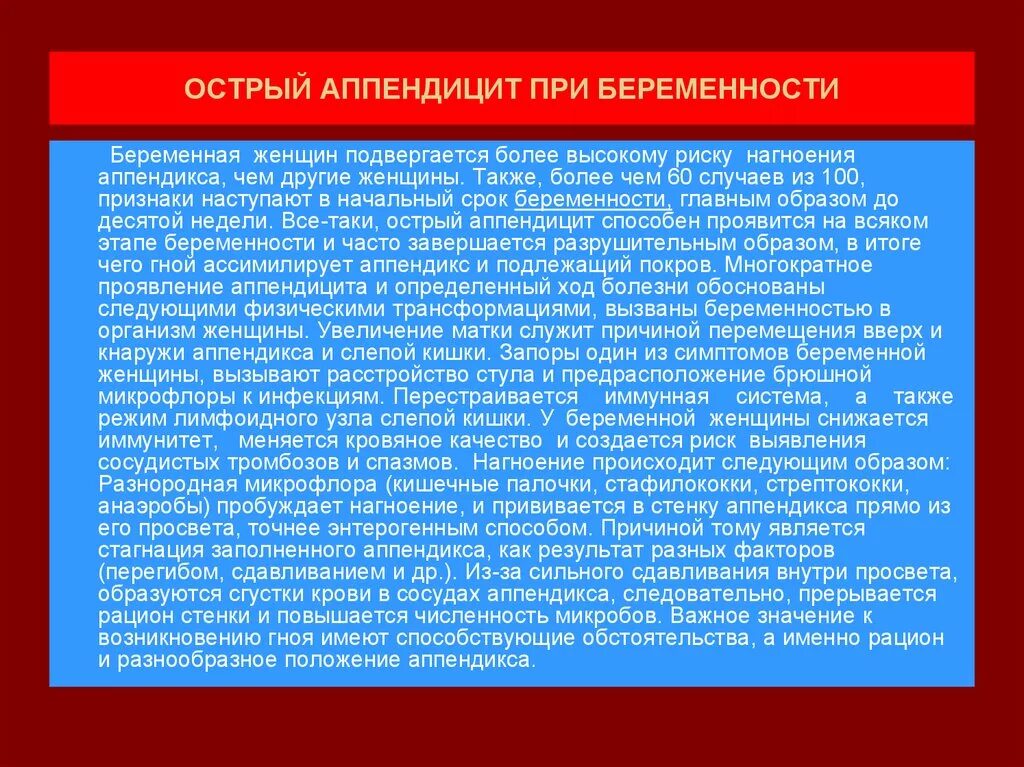 ОСТРЫЙ АППЕНДИЦИТ ПРИ БЕРЕМЕННОСТИ

Беременная женщин подвергается более высокому риску нагноения аппендикса, чем другие женщины. Также, более чем 60 случаев из 100, признаки наступают в начальный срок беременности, главным образом до десятой недели. Все-таки, острый аппендицит способен проявится на всяком этапе беременности и часто завершается разрушительным образом, в итоге чего гной ассимилирует аппендикс и подлежащий покров. Многократное проявление аппендицита и определенный ход болезни обоснованы следующими физическими трансформациями, вызваны беременностью в организм женщины. Увеличение матки служит причиной перемещения вверх и кнаружи аппендикса и слепой кишки. Запоры один из симптомов беременной женщины, вызывают расстройство стула и предрасположение брюшной микрофлоры к инфекциям. Перестраивается иммунная система, а также режим лимфоидного узла слепой кишки. У беременной женщины снижается иммунитет, меняется кровяное качество и создается риск выявления сосудистых тромбозов и спазмов. Нагноение происходит следующим образом: Разнородная микрофлора (кишечные палочки, стафилококки, стрептококки, анаэробы) пробуждает нагноение, и прививается в стенку аппендикса прямо из его просвета, точнее энтерогенным способом. Причиной тому является стагнация заполненного аппендикса, как результат разных факторов (перегибом, сдавливанием и др.). Из-за сильного сдавливания внутри просвета, образуются сгустки крови в сосудах аппендикса, следовательно, прерывается рацион стенки и повышается численность микробов. Важное значение к возникновению гноя имеют способствующие обстоятельства, а именно рацион и разнообразное положение аппендикса.